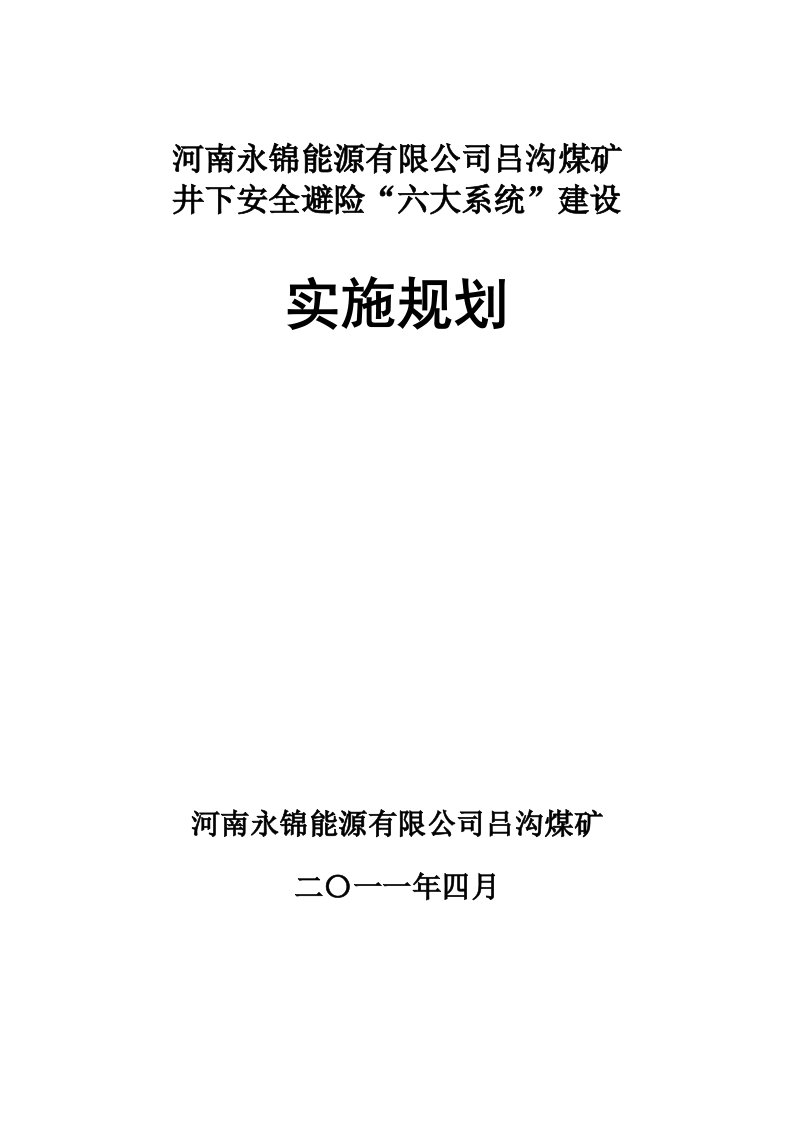 河南永锦能源有限公司吕沟煤矿
井下安全避险“六大系统”建设

实施规划

河南永锦能源有限公司吕沟煤矿

二〇一一年四月